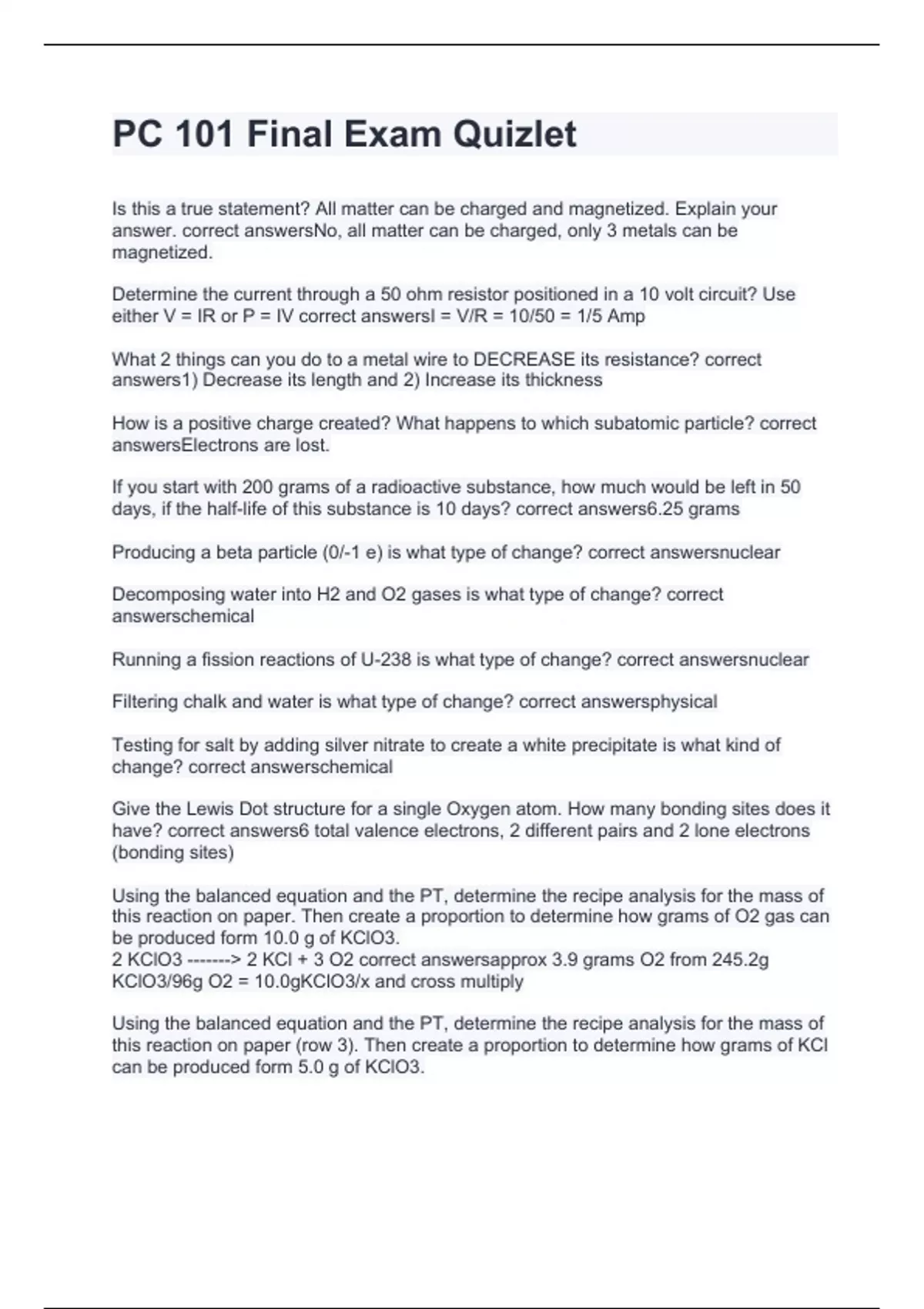 PC 101 Final Exam Quizlet

Is this a true statement? All matter can be charged and magnetized. Explain your answer. correct answersNo, all matter can be charged, only 3 metals can be magnetized.

Determine the current through a 50 ohm resistor positioned in a 10 volt circuit? Use either V = IR or P = IV correct answersI = V/R = 10/50 = 1/5 Amp

What 2 things can you do to a metal wire to DECREASE its resistance? correct answers1) Decrease its length and 2) Increase its thickness

How is a positive charge created? What happens to which subatomic particle? correct answersElectrons are lost.

If you start with 200 grams of a radioactive substance, how much would be left in 50 days, if the half-life of this substance is 10 days? correct answers6.25 grams

Producing a beta particle (0/-1 e) is what type of change? correct answersnuclear

Decomposing water into H2 and O2 gases is what type of change? correct answerschemical

Running a fission reactions of U-238 is what type of change? correct answersnuclear

Filtering chalk and water is what type of change? correct answersphysical

Testing for salt by adding silver nitrate to create a white precipitate is what kind of change? correct answerschemical

Give the Lewis Dot structure for a single Oxygen atom. How many bonding sites does it have? correct answers6 total valence electrons, 2 different pairs and 2 lone electrons (bonding sites)

Using the balanced equation and the PT, determine the recipe analysis for the mass of this reaction on paper. Then create a proportion to determine how grams of O2 gas can be produced form 10.0 g of KClO3.
2 KClO3 -------> 2 KCl + 3 O2 correct answersapprox 3.9 grams O2 from 245.2g KClO3/96g O2 = 10.0gKClO3/x and cross multiply

Using the balanced equation and the PT, determine the recipe analysis for the mass of this reaction on paper (row 3). Then create a proportion to determine how grams of KCl can be produced form 5.0 g of KClO3.